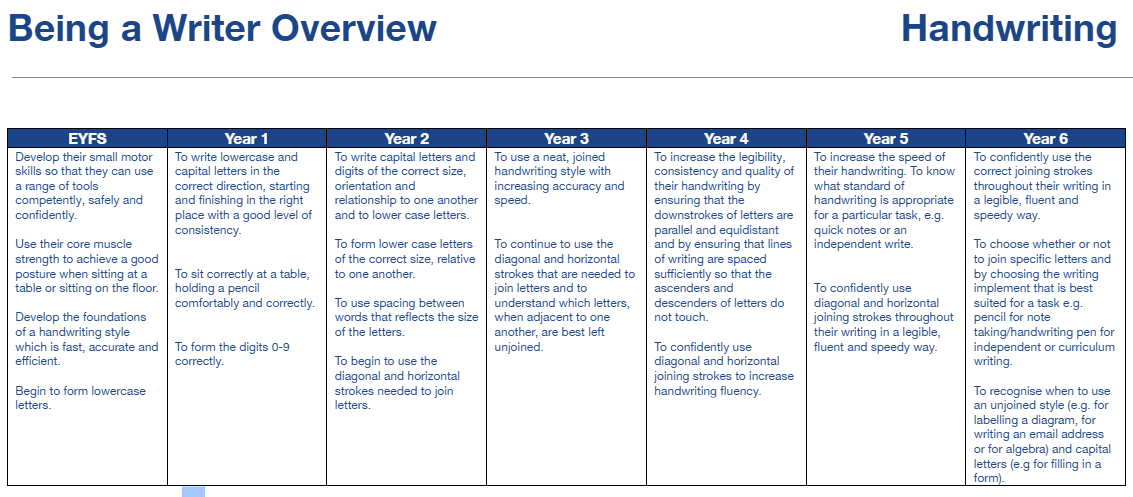 Being a Writer Overview

Handwriting

| EYFS | Year 1 | Year 2 | Year 3 | Year 4 | Year 5 | Year 6 |
|---|---|---|---|---|---|---|
| Develop their small motor skills so that they can use a range of tools competently, safely and confidently. Use their core muscle strength to achieve a good posture when sitting at a table or sitting on the floor. Develop the foundations of a handwriting style which is fast, accurate and efficient. Begin to form lowercase letters. | To write lowercase and capital letters in the correct direction, starting and finishing in the right place with a good level of consistency. To sit correctly at a table, holding a pencil comfortably and correctly. To form the digits 0-9 correctly. | To write capital letters and digits of the correct size, orientation and relationship to one another and to lower case letters. To form lower case letters of the correct size, relative to one another. To use spacing between words that reflects the size of the letters. To begin to use the diagonal and horizontal strokes needed to join letters. | To use a neat, joined handwriting style with increasing accuracy and speed. To continue to use the diagonal and horizontal strokes that are needed to join letters and to understand which letters, when adjacent to one another, are best left unjoined. | To increase the legibility, consistency and quality of their handwriting by ensuring that the downstrokes of letters are parallel and equidistant and by ensuring that lines of writing are spaced sufficiently so that the ascenders and descenders of letters do not touch. To confidently use diagonal and horizontal joining strokes to increase handwriting fluency. | To increase the speed of their handwriting. To know what standard of handwriting is appropriate for a particular task, e.g. quick notes or an independent write. To confidently use diagonal and horizontal joining strokes throughout their writing in a legible, fluent and speedy way. | To confidently use the correct joining strokes throughout their writing in a legible, fluent and speedy way. To choose whether or not to join specific letters and by choosing the writing implement that is best suited for a task e.g. pencil for note taking/handwriting pen for independent or curriculum writing. To recognise when to use an unjoined style (e.g. for labelling a diagram, for writing an email address or for algebra) and capital letters (e.g for filling in a form). |